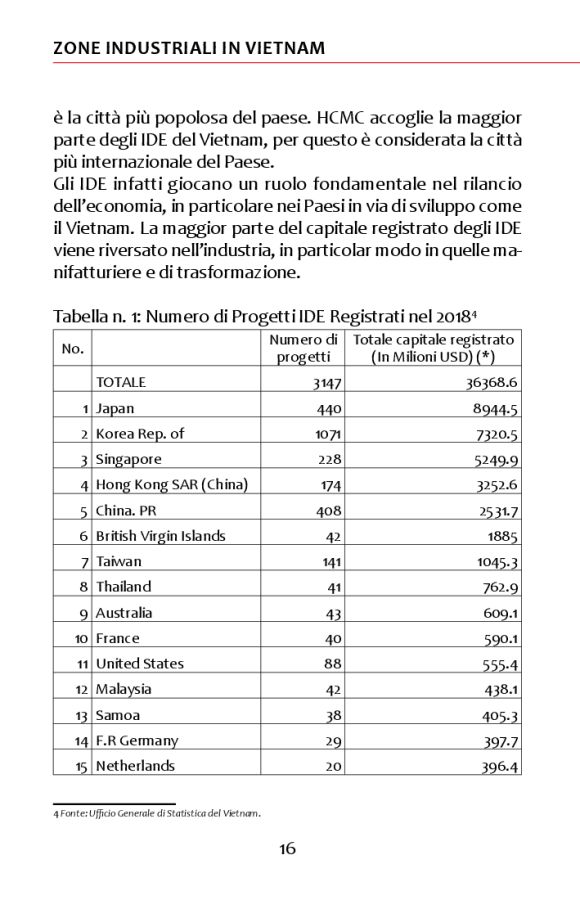 ZONE INDUSTRIALI IN VIETNAM

è la città più popolosa del paese. HCMC accoglie la maggior parte degli IDE del Vietnam, per questo è considerata la città più internazionale del Paese.
Gli IDE infatti giocano un ruolo fondamentale nel rilancio dell'economia, in particolare nei Paesi in via di sviluppo come il Vietnam. La maggior parte del capitale registrato degli IDE viene riversato nell'industria, in particolar modo in quelle manifatturiere e di trasformazione.

Tabella n. 1: Numero di Progetti IDE Registrati nel 2018$^4$

| No. | | Numero di progetti | Totale capitale registrato (In Milioni USD) (*) |
|---|---|---|---|
| | TOTALE | 3147 | 36368.6 |
| 1 | Japan | 440 | 8944.5 |
| 2 | Korea Rep. of | 1071 | 7320.5 |
| 3 | Singapore | 228 | 5249.9 |
| 4 | Hong Kong SAR (China) | 174 | 3252.6 |
| 5 | China. PR | 408 | 2531.7 |
| 6 | British Virgin Islands | 42 | 1885 |
| 7 | Taiwan | 141 | 1045.3 |
| 8 | Thailand | 41 | 762.9 |
| 9 | Australia | 43 | 609.1 |
| 10 | France | 40 | 590.1 |
| 11 | United States | 88 | 555.4 |
| 12 | Malaysia | 42 | 438.1 |
| 13 | Samoa | 38 | 405.3 |
| 14 | F.R Germany | 29 | 397.7 |
| 15 | Netherlands | 20 | 396.4 |

4 Fonte: Ufficio Generale di Statistica del Vietnam.

16